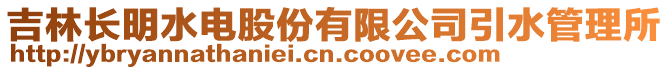 吉林长明水电股份有限公司引水管理所
http://ybryannathaniei.cn.coovee.com